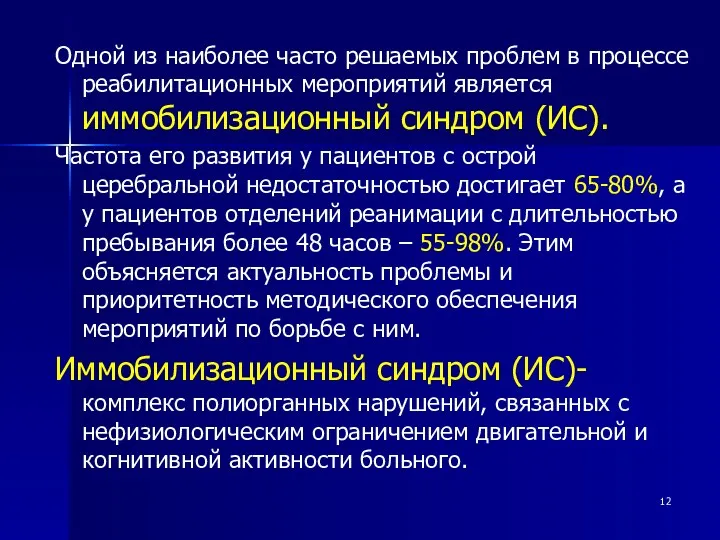 Одной из наиболее часто решаемых проблем в процессе реабилитационных мероприятий является иммобилизационный синдром (ИС).

Частота его развития у пациентов с острой церебральной недостаточностью достигает 65-80%, а у пациентов отделений реанимации с длительностью пребывания более 48 часов – 55-98%. Этим объясняется актуальность проблемы и приоритетность методического обеспечения мероприятий по борьбе с ним.

Иммобилизационный синдром (ИС)- комплекс полиорганных нарушений, связанных с нефизиологическим ограничением двигательной и когнитивной активности больного.

12